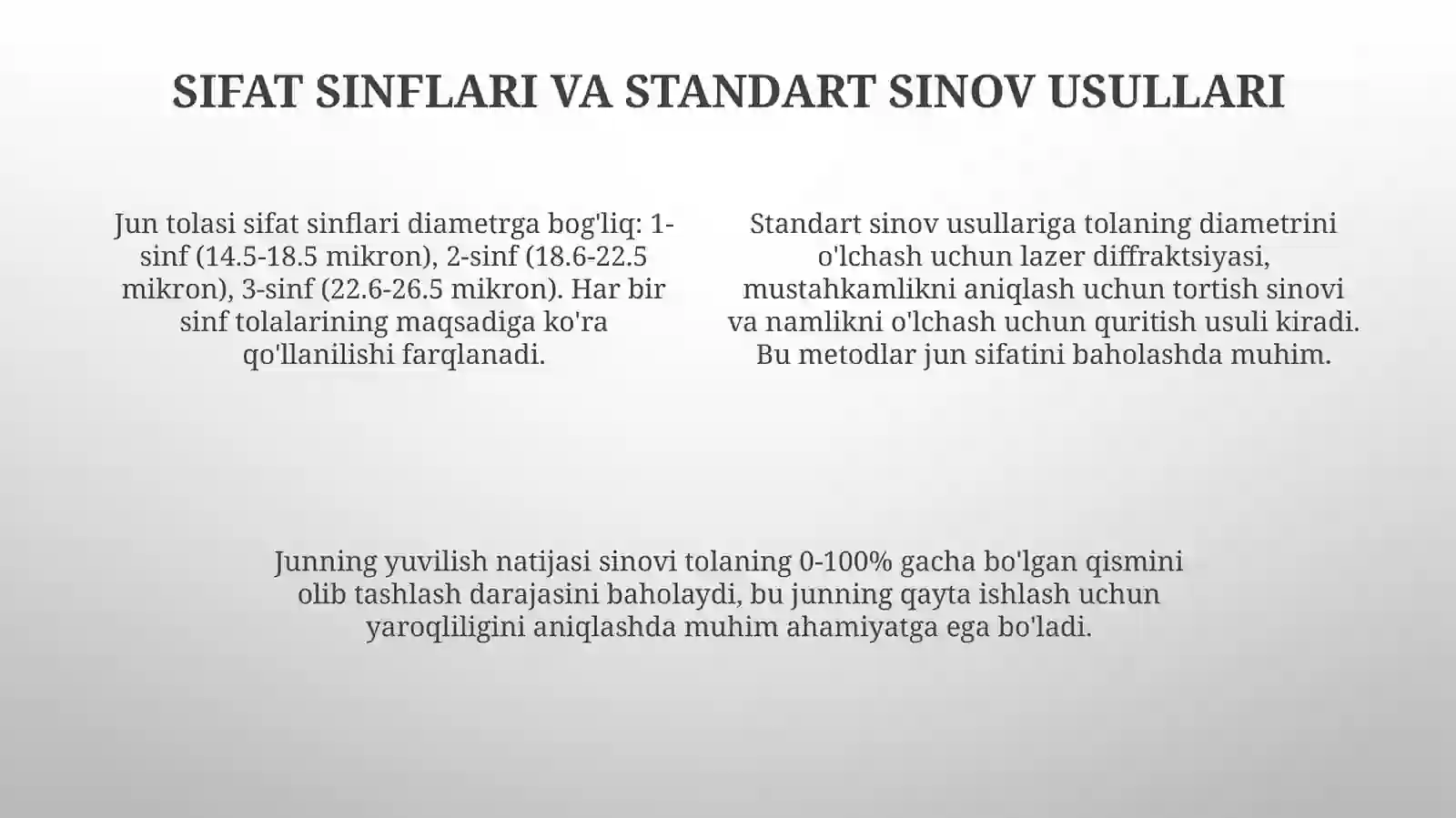 SIFAT SINFLARI VA STANDART SINOV USULLARI

Jun tolasi sifat sinflari diametrga bog'liq: 1-sinf (14.5-18.5 mikron), 2-sinf (18.6-22.5 mikron), 3-sinf (22.6-26.5 mikron). Har bir sinf tolalarining maqsadiga ko'ra qo'llanilishi farqlanadi.

Standart sinov usullariga tolaning diametrini o'lchash uchun lazer diffraktsiyasi, mustahkamlikni aniqlash uchun tortish sinovi va namlikni o'lchash uchun quritish usuli kiradi. Bu metodlar jun sifatini baholashda muhim.

Junning yuvilish natijasi sinovi tolaning 0-100% gacha bo'lgan qismini olib tashlash darajasini baholaydi, bu junning qayta ishlash uchun yaroqliligini aniqlashda muhim ahamiyatga ega bo'ladi.